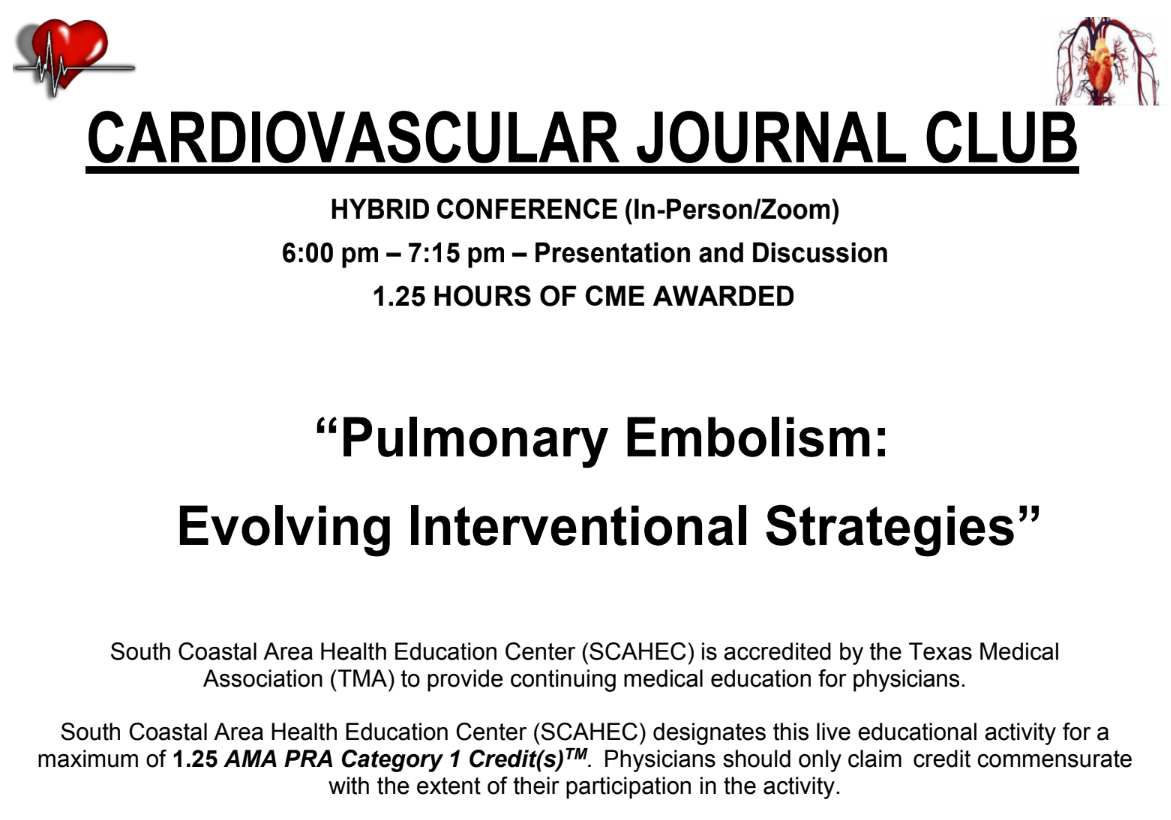 CARDIOVASCULAR JOURNAL CLUB

HYBRID CONFERENCE (In-Person/Zoom)

6:00 pm – 7:15 pm – Presentation and Discussion

1.25 HOURS OF CME AWARDED

“Pulmonary Embolism:

Evolving Interventional Strategies”

South Coastal Area Health Education Center (SCAHEC) is accredited by the Texas Medical Association (TMA) to provide continuing medical education for physicians.

South Coastal Area Health Education Center (SCAHEC) designates this live educational activity for a maximum of 1.25 AMA PRA Category 1 Credit(s)$^{TM}$. Physicians should only claim credit commensurate with the extent of their participation in the activity.